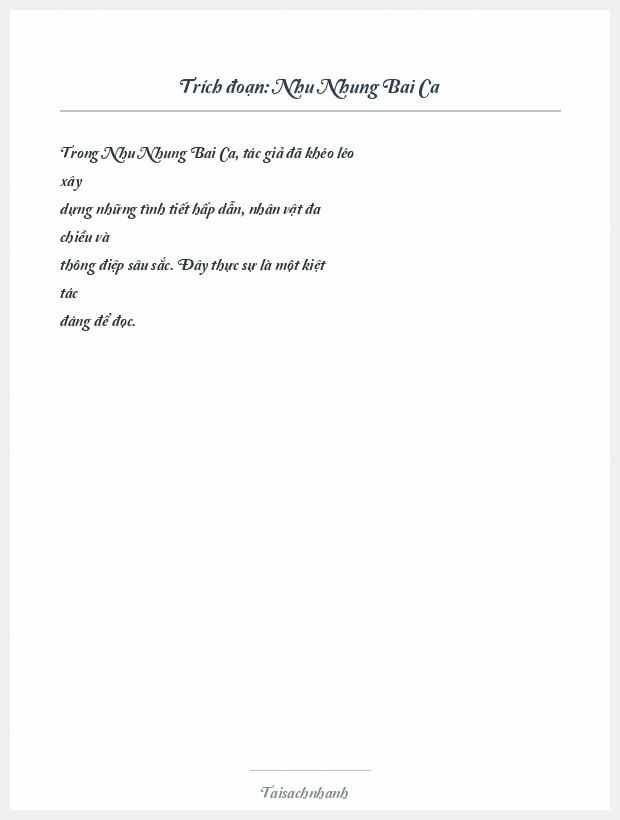 Trích đoạn: Nhu Nhung Bai Ca

Trong Nhu Nhung Bai Ca, tác giả đã khéo léo xây dựng những tình tiết hấp dẫn, nhân vật đa chiều và thông điệp sâu sắc. Đây thực sự là một kiệt tác đáng để đọc.

Taisachnhanh